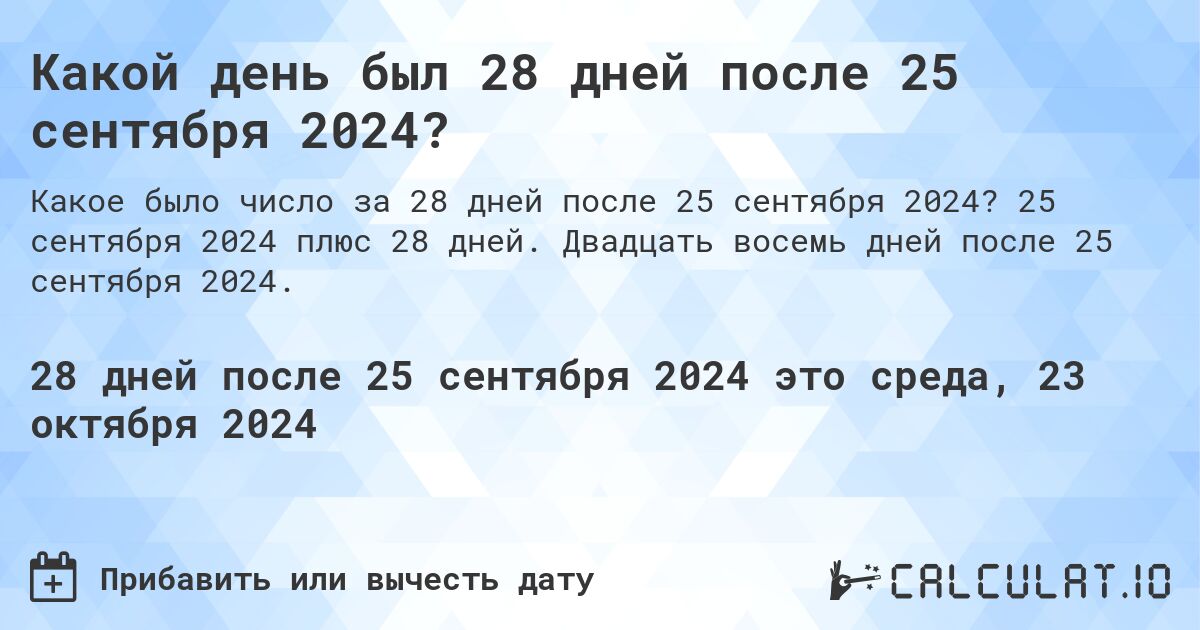 Какой день был 28 дней после 25 сентября 2024?

Какое было число за 28 дней после 25 сентября 2024? 25 сентября 2024 плюс 28 дней. Двадцать восемь дней после 25 сентября 2024.

28 дней после 25 сентября 2024 это среда, 23 октября 2024

Прибавить или вычесть дату

CALCULAT.IO